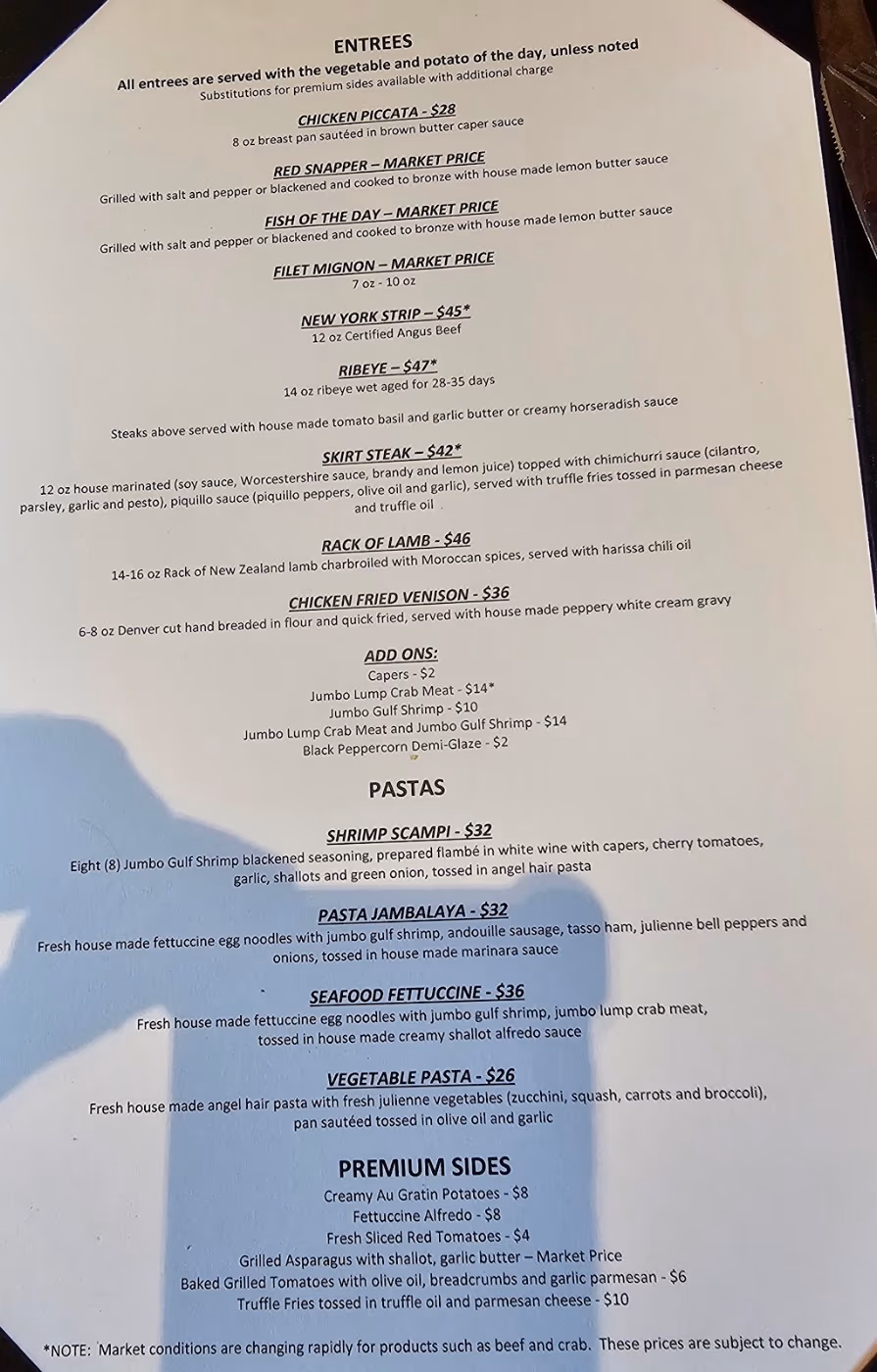 ENTREES

All entrees are served with the vegetable and potato of the day, unless noted

Substitutions for premium sides available with additional charge

CHICKEN PICCATA - $28

8 oz breast pan sautéed in brown butter caper sauce

RED SNAPPER – MARKET PRICE

Grilled with salt and pepper or blackened and cooked to bronze with house made lemon butter sauce

FISH OF THE DAY – MARKET PRICE

Grilled with salt and pepper or blackened and cooked to bronze with house made lemon butter sauce

FILET MIGNON – MARKET PRICE

7 oz - 10 oz

NEW YORK STRIP – $45*

12 oz Certified Angus Beef

RIBEYE – $47*

14 oz ribeye wet aged for 28-35 days

Steaks above served with house made tomato basil and garlic butter or creamy horseradish sauce

SKIRT STEAK – $42*

12 oz house marinated (soy sauce, Worcestershire sauce, brandy and lemon juice) topped with chimichurri sauce (cilantro, parsley, garlic and pesto), piquillo sauce (piquillo peppers, olive oil and garlic), served with truffle fries tossed in parmesan cheese and truffle oil

RACK OF LAMB - $46

14-16 oz Rack of New Zealand lamb charbroiled with Moroccan spices, served with harissa chili oil

CHICKEN FRIED VENISON - $36

6-8 oz Denver cut hand breaded in flour and quick fried, served with house made peppery white cream gravy

ADD ONS:

Capers - $2
Jumbo Lump Crab Meat - $14*
Jumbo Gulf Shrimp - $10
Jumbo Lump Crab Meat and Jumbo Gulf Shrimp - $14
Black Peppercorn Demi-Glaze - $2

PASTAS

SHRIMP SCAMPI - $32

Eight (8) Jumbo Gulf Shrimp blackened seasoning, prepared flambé in white wine with capers, cherry tomatoes, garlic, shallots and green onion, tossed in angel hair pasta

PASTA JAMBALAYA - $32

Fresh house made fettuccine egg noodles with jumbo gulf shrimp, andouille sausage, tasso ham, julienne bell peppers and onions, tossed in house made marinara sauce

SEAFOOD FETTUCCINE - $36

Fresh house made fettuccine egg noodles with jumbo gulf shrimp, jumbo lump crab meat, tossed in house made creamy shallot alfredo sauce

VEGETABLE PASTA - $26

Fresh house made angel hair pasta with fresh julienne vegetables (zucchini, squash, carrots and broccoli), pan sautéed tossed in olive oil and garlic

PREMIUM SIDES

Creamy Au Gratin Potatoes - $8
Fettuccine Alfredo - $8
Fresh Sliced Red Tomatoes - $4
Grilled Asparagus with shallot, garlic butter – Market Price
Baked Grilled Tomatoes with olive oil, breadcrumbs and garlic parmesan - $6
Truffle Fries tossed in truffle oil and parmesan cheese - $10

*NOTE: Market conditions are changing rapidly for products such as beef and crab. These prices are subject to change.